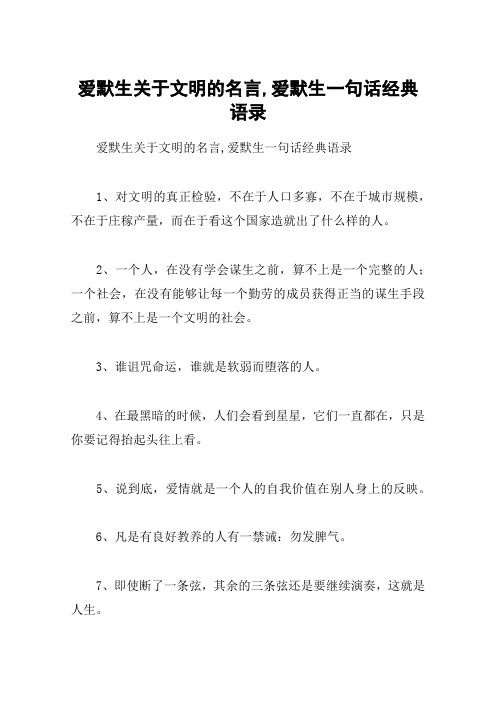 爱默生关于文明的名言,爱默生一句话经典语录

爱默生关于文明的名言,爱默生一句话经典语录

1、对文明的真正检验，不在于人口多寡，不在于城市规模，不在于庄稼产量，而在于看这个国家造就出了什么样的人。

2、一个人，在没有学会谋生之前，算不上是一个完整的人；一个社会，在没有能够让每一个勤劳的成员获得正当的谋生手段之前，算不上是一个文明的社会。

3、谁诅咒命运，谁就是软弱而堕落的人。

4、在最黑暗的时候，人们会看到星星，它们一直都在，只是你要记得抬起头往上看。

5、说到底，爱情就是一个人的自我价值在别人身上的反映。

6、凡是有良好教养的人有一禁诫：勿发脾气。

7、即使断了一条弦，其余的三条弦还是要继续演奏，这就是人生。